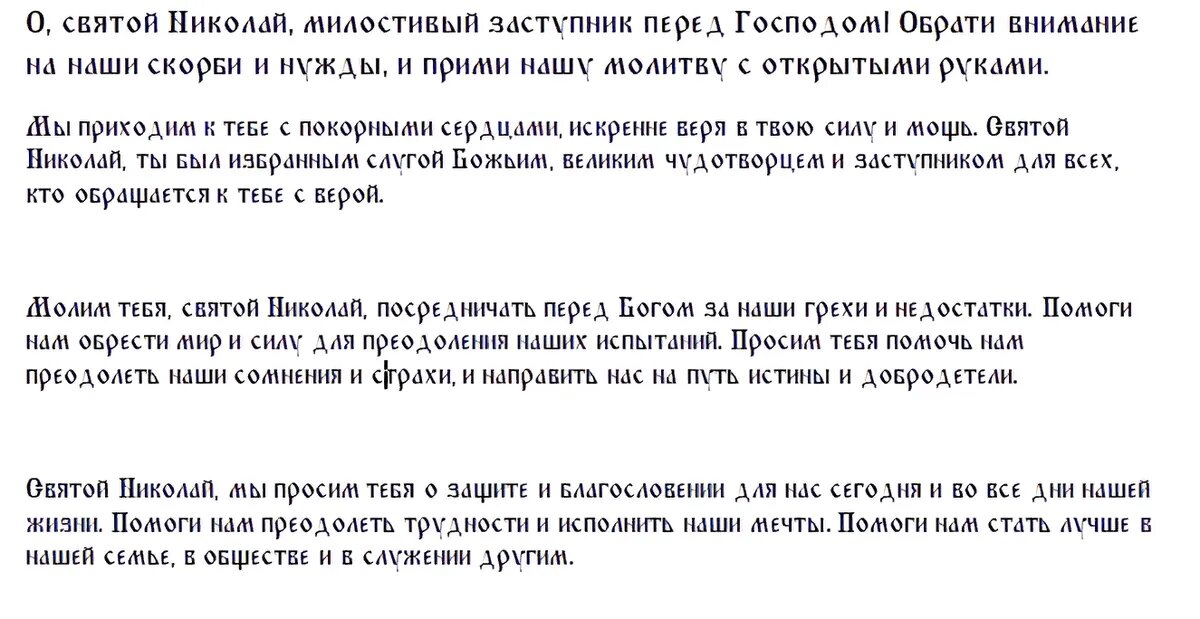 О, святой Николай, милостивый заступник перед Господом! Обрати внимание на наши скорби и нужды, и прими нашу молитву с открытыми руками.

Мы приходим к тебе с покорными сердцами, искренне веря в твою силу и мощь. Святой Николай, ты был избранным слугой Божьим, великим чудотворцем и заступником для всех, кто обращается к тебе с верой.

Молим тебя, святой Николай, посредничать перед Богом за наши грехи и недостатки. Помоги нам обрести мир и силу для преодоления наших испытаний. Просим тебя помочь нам преодолеть наши сомнения и страхи, и направить нас на путь истины и добродетели.

Святой Николай, мы просим тебя о защите и благословении для нас сегодня и во все дни нашей жизни. Помоги нам преодолеть трудности и исполнить наши мечты. Помоги нам стать лучше в нашей семье, в обществе и в служении другим.